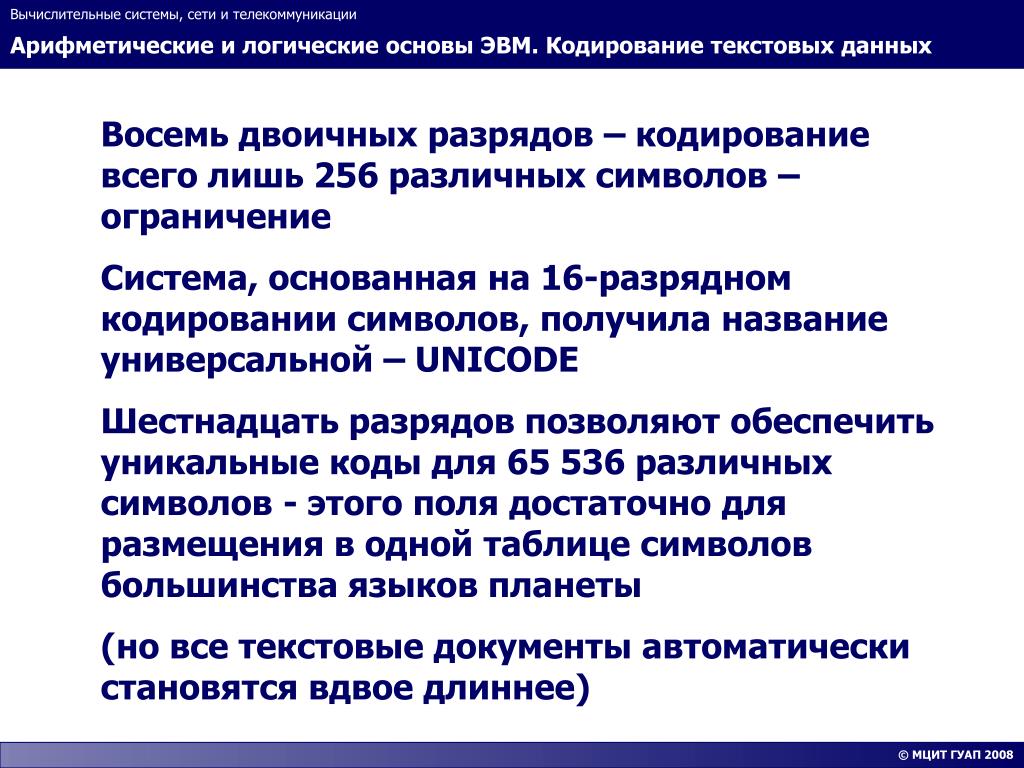 Вычислительные системы, сети и телекоммуникации

Арифметические и логические основы ЭВМ. Кодирование текстовых данных

Восемь двоичных разрядов – кодирование всего лишь 256 различных символов – ограничение

Система, основанная на 16-разрядном кодировании символов, получила название универсальной – UNICODE

Шестнадцать разрядов позволяют обеспечить уникальные коды для 65 536 различных символов - этого поля достаточно для размещения в одной таблице символов большинства языков планеты

(но все текстовые документы автоматически становятся вдвое длиннее)

© МЦИТ ГУАП 2008